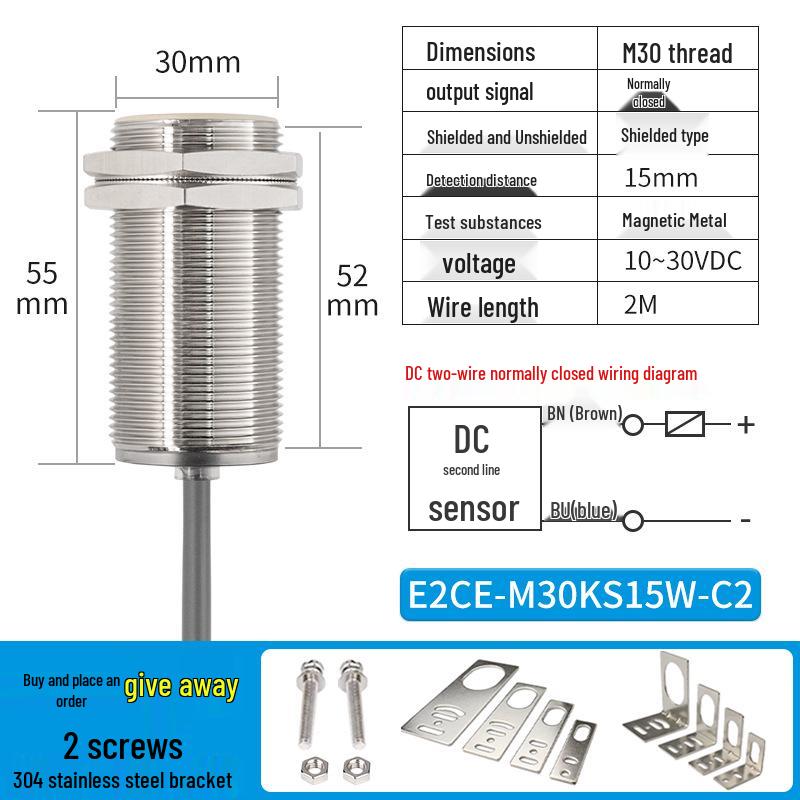 30mm

55
mm

52
mm

| Dimensions | M30 thread |
|---|---|
| output signal | Normally closed |
| Shielded and Unshielded | Shielded type |
| Detection distance | 15mm |
| Test substances | Magnetic Metal |
| voltage | 10~30VDC |
| Wire length | 2M |

DC two-wire normally closed wiring diagram

DC
second line
sensor

BN (Brown)
+
BU(blue)
-

E2CE-M30KS15W-C2

Buy and place an order give away

2 screws
304 stainless steel bracket